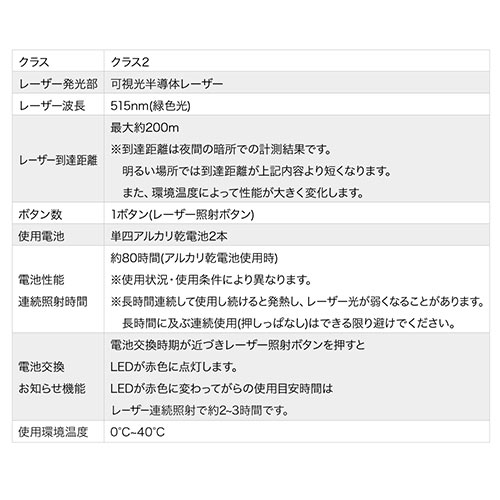 | クラス | クラス2 |
|---|---|
| レーザー発光部 | 可視光半導体レーザー |
| レーザー波長 | 515nm(緑色光) |
| レーザー到達距離 | 最大約200m ※到達距離は夜間の暗所での計測結果です。 明るい場所では到達距離が上記内容より短くなります。 また、環境温度によって性能が大きく変化します。 |
| ボタン数 | 1ボタン(レーザー照射ボタン) |
| 使用電池 | 単四アルカリ乾電池2本 |
| 電池性能 連続照射時間 | 約80時間(アルカリ乾電池使用時) ※使用状況・使用条件により異なります。 ※長時間連続して使用し続けると発熱し、レーザー光が弱くなることがあります。 長時間に及ぶ連続使用(押しっぱなし)はできる限り避けてください。 |
| 電池交換 お知らせ機能 | 電池交換時期が近づきレーザー照射ボタンを押すと LEDが赤色に点灯します。 LEDが赤色に変わってがらの使用目安時間は レーザー連続照射で約2~3時間です。 |
| 使用環境温度 | 0°C~40°C |